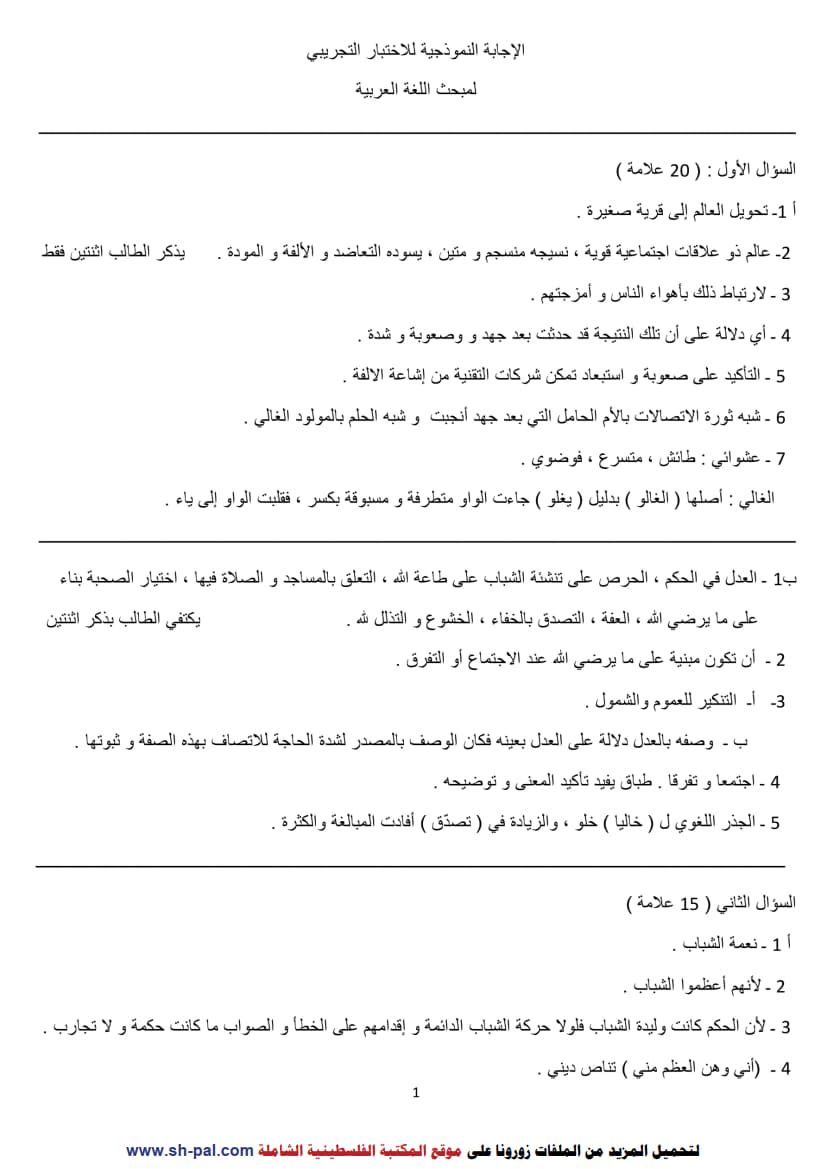 الإجابة النموذجية للاختبار التجريبي

لمبحث اللغة العربية

السؤال الأول : ( 20 علامة )

أ 1- تحويل العالم إلى قرية صغيرة .

2- عالم ذو علاقات اجتماعية قوية ، نسيجه منسجم و متين ، يسوده التعاضد و الألفة و المودة . يذكر الطالب اثنتين فقط

3 - لارتباط ذلك بأهواء الناس و أمزجتهم .

4 - أي دلالة على أن تلك النتيجة قد حدثت بعد جهد و وصعوبة و شدة .

5 - التأكيد على صعوبة و استبعاد تمكن شركات التقنية من إشاعة الالفة .

6 - شبه ثورة الاتصالات بالأم الحامل التي بعد جهد أنجبت و شبه الحلم بالمولود الغالي .

7 - عشوائي : طائش ، متسرع ، فوضوي .

الغالي : أصلها ( الغالو ) بدليل ( يغلو ) جاءت الواو متطرفة و مسبوقة بكسر ، فقلبت الواو إلى ياء .

ب1 - العدل في الحكم ، الحرص على تنشئة الشباب على طاعة الله ، التعلق بالمساجد و الصلاة فيها ، اختيار الصحبة بناء على ما يرضي الله ، العفة ، التصدق بالخفاء ، الخشوع و التذلل لله . يكتفي الطالب بذكر اثنتين

2 - أن تكون مبنية على ما يرضي الله عند الاجتماع أو التفرق .

3- أ- التنكير للعموم والشمول .

ب - وصفه بالعدل دلالة على العدل بعينه فكان الوصف بالمصدر لشدة الحاجة للاتصاف بهذه الصفة و ثبوتها .

4 - اجتمعا و تفرقا . طباق يفيد تأكيد المعنى و توضيحه .

5 - الجذر اللغوي ل ( خاليا ) خلو ، والزيادة في ( تصدّق ) أفادت المبالغة والكثرة .

السؤال الثاني ( 15 علامة )

أ 1 - نعمة الشباب .

2 - لأنهم أعظموا الشباب .

3 - لأن الحكم كانت وليدة الشباب فلولا حركة الشباب الدائمة و إقدامهم على الخطأ و الصواب ما كانت حكمة و لا تجارب .

4 - (أني وهن العظم مني ) تناص ديني .

1

لتحميل المزيد من الملفات زورونا على موقع المكتبة الفلسطينية الشاملة www.sh-pal.com